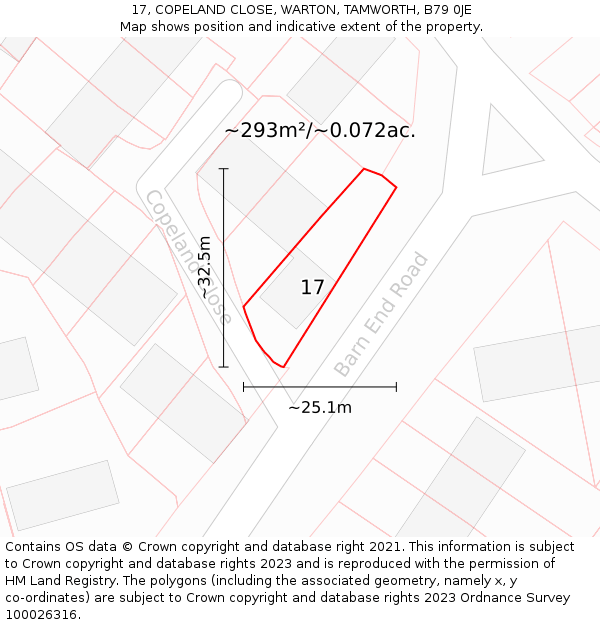 17, COPELAND CLOSE, WARTON, TAMWORTH, B79 0JE
Map shows position and indicative extent of the property.

~293m²/~0.072ac.

Copeland Close

~32.5m

17

Barn End Road

~25.1m

Contains OS data © Crown copyright and database right 2021. This information is subject to Crown copyright and database rights 2023 and is reproduced with the permission of HM Land Registry. The polygons (including the associated geometry, namely x, y co-ordinates) are subject to Crown copyright and database rights 2023 Ordnance Survey 100026316.